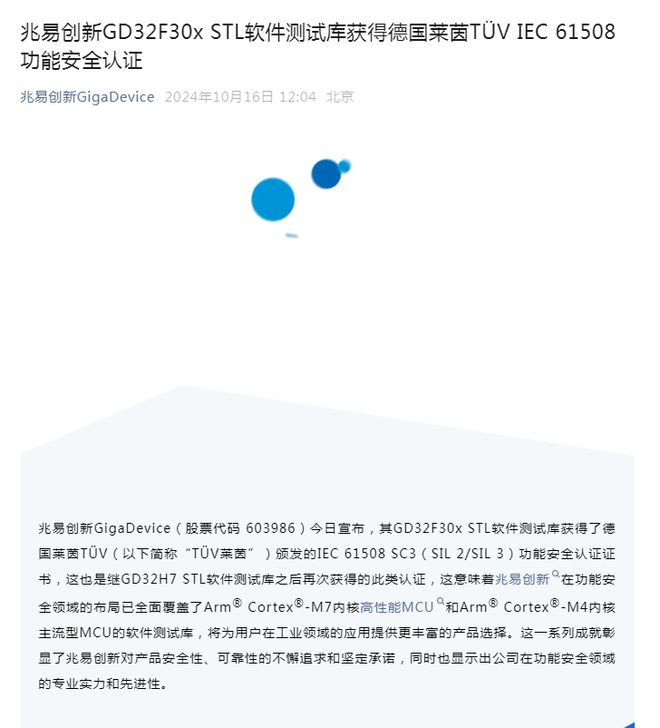 兆易创新GD32F30x STL软件测试库获得德国莱茵TÜV IEC 61508功能安全认证

兆易创新GigaDevice 2024年10月16日 12:04 北京

兆易创新GigaDevice（股票代码 603986）今日宣布，其GD32F30x STL软件测试库获得了德国莱茵TÜV（以下简称“TÜV莱茵”）颁发的IEC 61508 SC3（SIL 2/SIL 3）功能安全认证证书，这也是继GD32H7 STL软件测试库之后再次获得的此类认证，这意味着兆易创新在功能安全领域的布局已全面覆盖了Arm® Cortex®-M7内核高性能MCU和Arm® Cortex®-M4内核主流型MCU的软件测试库，将为用户在工业领域的应用提供更丰富的产品选择。这一系列成就彰显了兆易创新对产品安全性、可靠性的不懈追求和坚定承诺，同时也显示出公司在功能安全领域的专业实力和先进性。